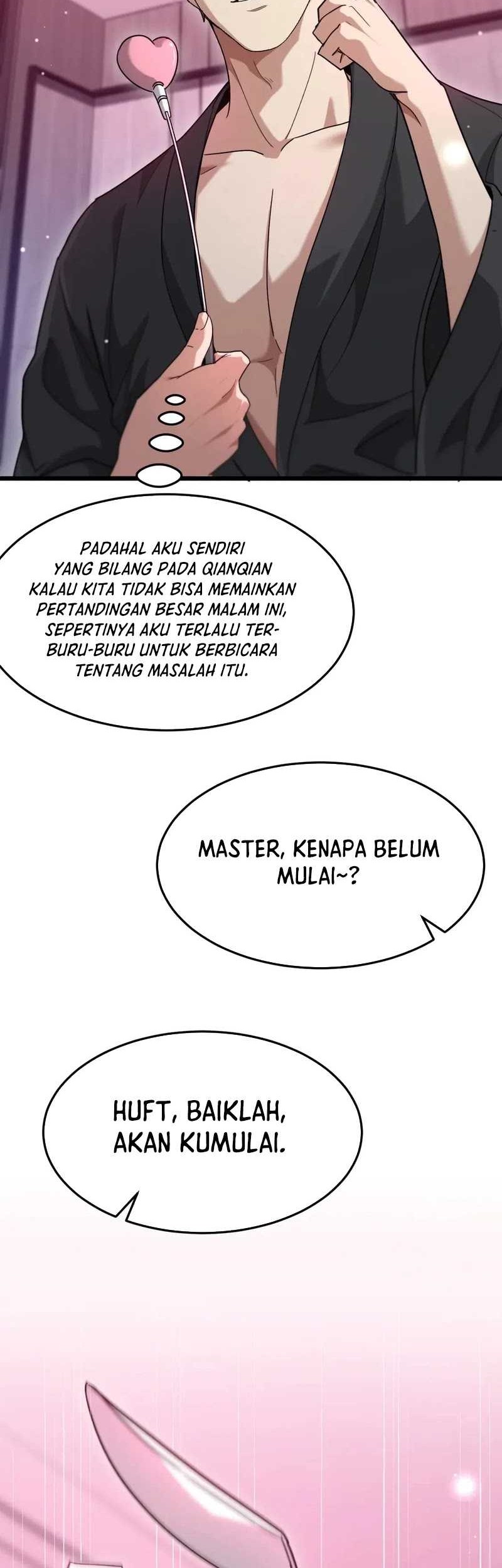 PADAHAL AKU SENDIRI YANG BILANG PADA QIANQIAN KALAU KITA TIDAK BISA MEMAINKAN PERTANDINGAN BESAR MALAM INI, SEPERTINYA AKU TERLALU TERBURU-BURU UNTUK BERBICARA TENTANG MASALAH ITU.

MASTER, KENAPA BELUM MULAI~?

HUFT, BAIKLAH, AKAN KUMULAI.